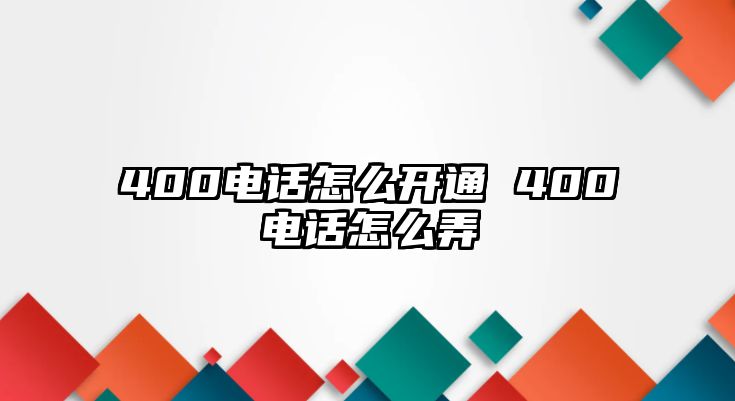 400电话怎么开通 400电话怎么弄